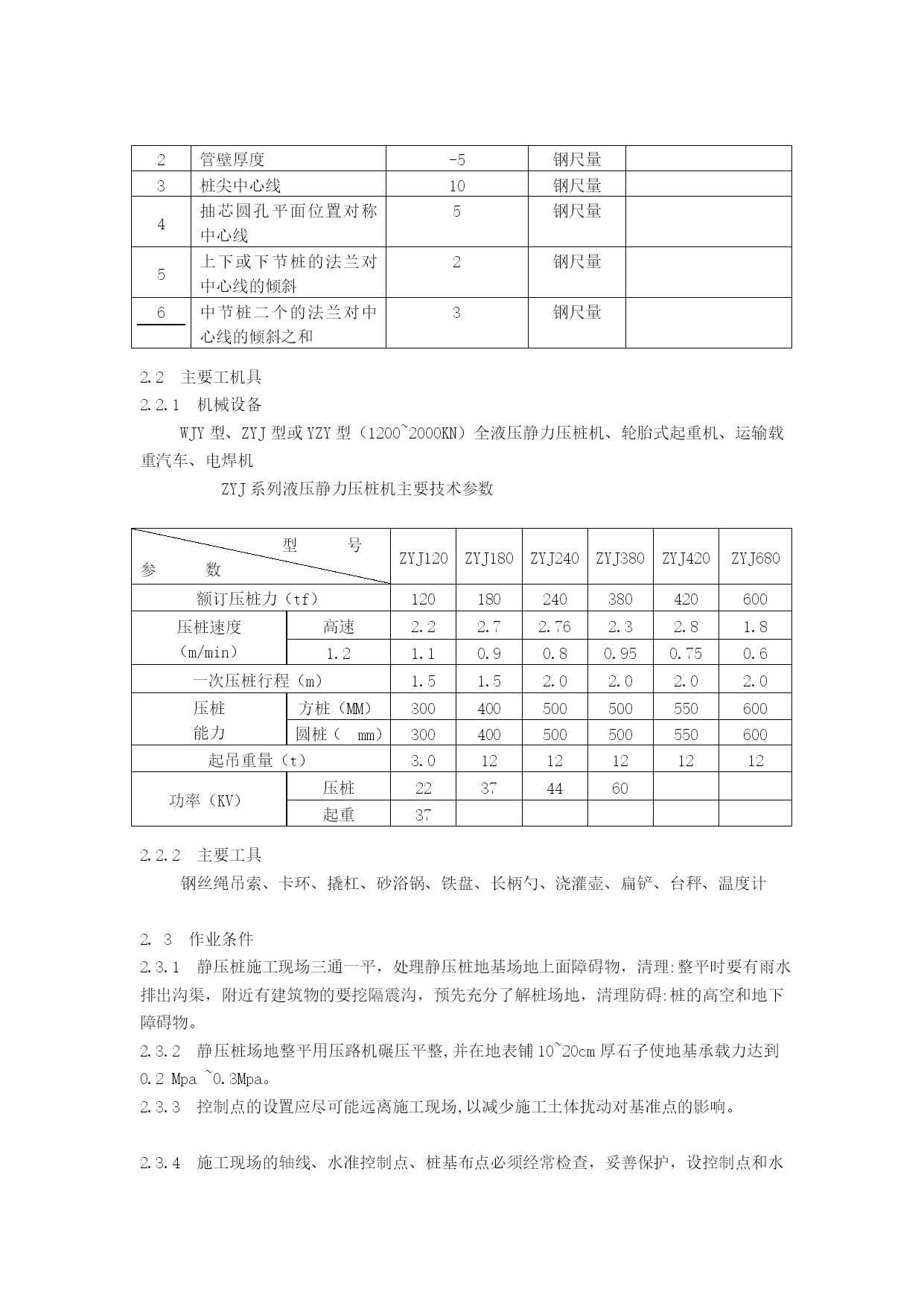 | 2 | 管壁厚度 | -5 | 钢尺量 | |
|---|---|---|---|---|
| 3 | 桩尖中心线 | 10 | 钢尺量 | |
| 4 | 抽芯圆孔平面位置对称中心线 | 5 | 钢尺量 | |
| 5 | 上下或下节桩的法兰对中心线的倾斜 | 2 | 钢尺量 | |
| 6 | 中节桩二个的法兰对中心线的倾斜之和 | 3 | 钢尺量 | |

2.2 主要工机具

2.2.1 机械设备

WJY 型、ZYJ 型或 YZY 型（1200~2000KN）全液压静力压桩机、轮胎式起重机、运输载重汽车、电焊机

ZYJ 系列液压静力压桩机主要技术参数

| 型 号 / 参 数 | | ZYJ120 | ZYJ180 | ZYJ240 | ZYJ380 | ZYJ420 | ZYJ680 |
|---|---|---|---|---|---|---|---|
| 额订压桩力（tf） | | 120 | 180 | 240 | 380 | 420 | 600 |
| 压桩速度（m/min） | 高速 | 2.2 | 2.7 | 2.76 | 2.3 | 2.8 | 1.8 |
| | 1.2 | 1.1 | 0.9 | 0.8 | 0.95 | 0.75 | 0.6 |
| 一次压桩行程（m） | | 1.5 | 1.5 | 2.0 | 2.0 | 2.0 | 2.0 |
| 压桩能力 | 方桩（MM） | 300 | 400 | 500 | 500 | 550 | 600 |
| | 圆桩（ mm） | 300 | 400 | 500 | 500 | 550 | 600 |
| 起吊重量（t） | | 3.0 | 12 | 12 | 12 | 12 | 12 |
| 功率（KV） | 压桩 | 22 | 37 | 44 | 60 | | |
| | 起重 | 37 | | | | | |

2.2.2 主要工具

钢丝绳吊索、卡环、撬杠、砂浴锅、铁盘、长柄勺、浇灌壶、扁铲、台秤、温度计

2. 3 作业条件

2.3.1 静压桩施工现场三通一平，处理静压桩地基场地上面障碍物，清理:整平时要有雨水排出沟渠，附近有建筑物的要挖隔震沟，预先充分了解桩场地，清理防碍:桩的高空和地下障碍物。

2.3.2 静压桩场地整平用压路机碾压平整,并在地表铺 10~20cm 厚石子使地基承载力达到 0.2 Mpa ~0.3Mpa。

2.3.3 控制点的设置应尽可能远离施工现场,以减少施工土体扰动对基准点的影响。

2.3.4 施工现场的轴线、水准控制点、桩基布点必须经常检查，妥善保护，设控制点和水